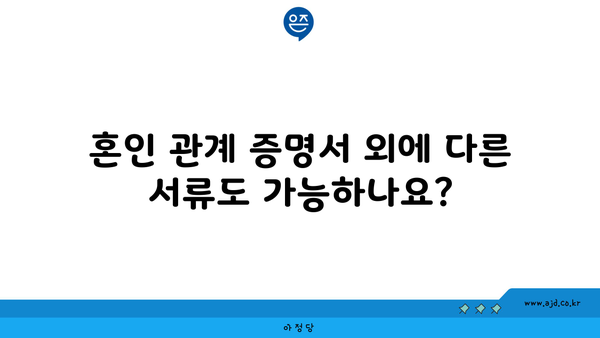 은즈

혼인 관계 증명서 외에 다른 서류도 가능하나요?

www.ajd.co.kr

아정당